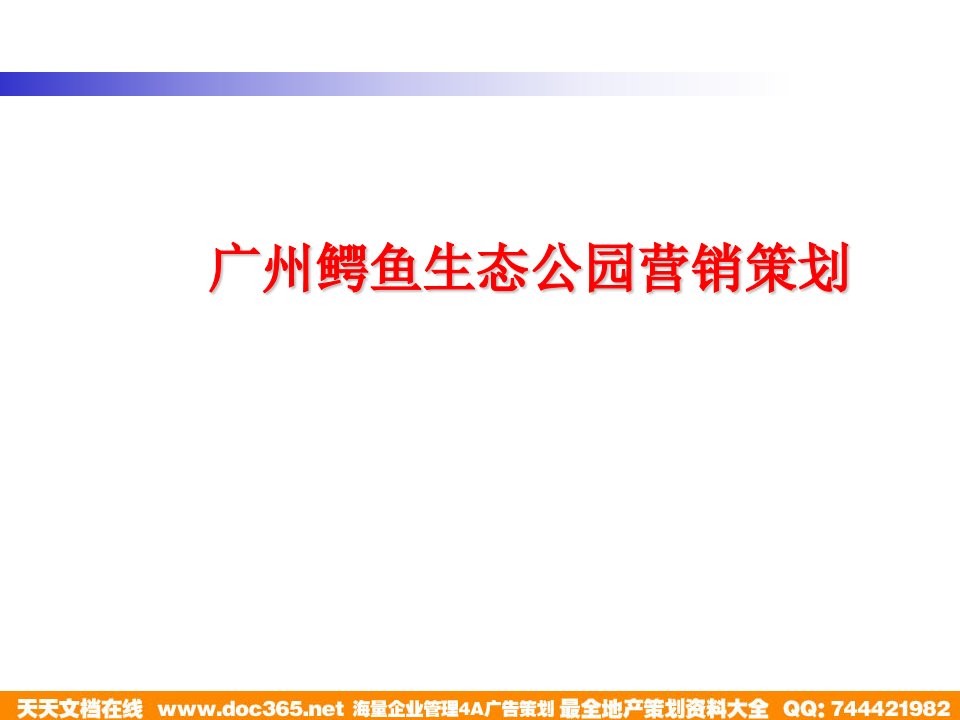 广州鳄鱼生态公园营销策划

天天文档在线 www.doc365.net 海量企业管理4A广告策划 最全地产策划资料大全 QQ: 744421982